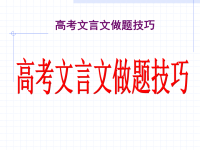 高考文言文做题技巧

高考文言文做题技巧